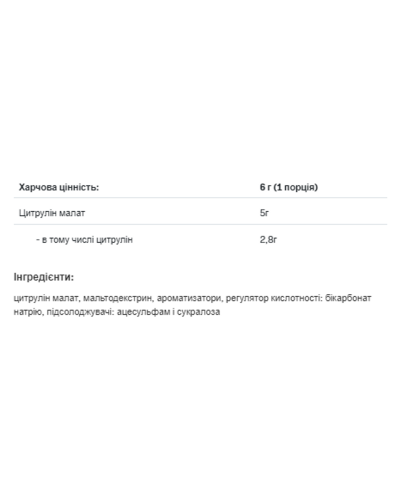 | Харчова цінність: | 6 г (1 порція) |
|---|---|
| Цитрулін малат | 5г |
| - в тому числі цитрулін | 2,8г |

Інгредієнти:

цитрулін малат, мальтодекстрин, ароматизатори, регулятор кислотності: бікарбонат натрію, підсолоджувачі: ацесульфам і сукралоза